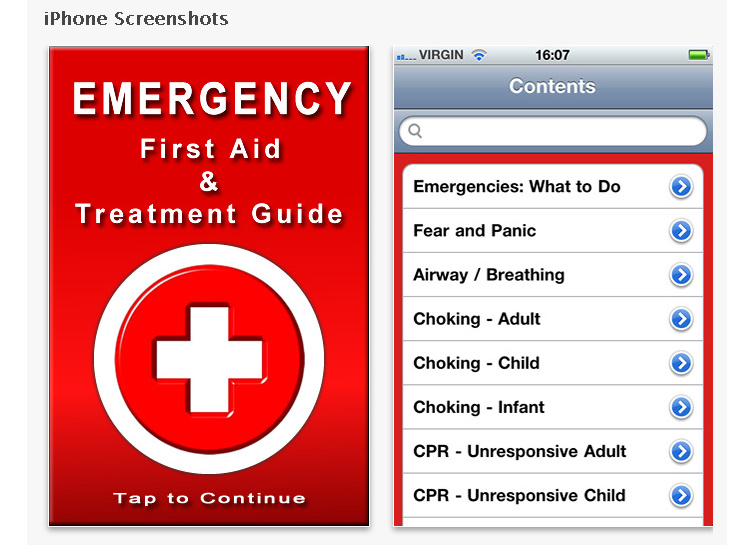 iPhone Screenshots

EMERGENCY
First Aid
&
Treatment Guide

Tap to Continue

VIRGIN 16:07

Contents

Emergencies: What to Do

Fear and Panic

Airway / Breathing

Choking - Adult

Choking - Child

Choking - Infant

CPR - Unresponsive Adult

CPR - Unresponsive Child